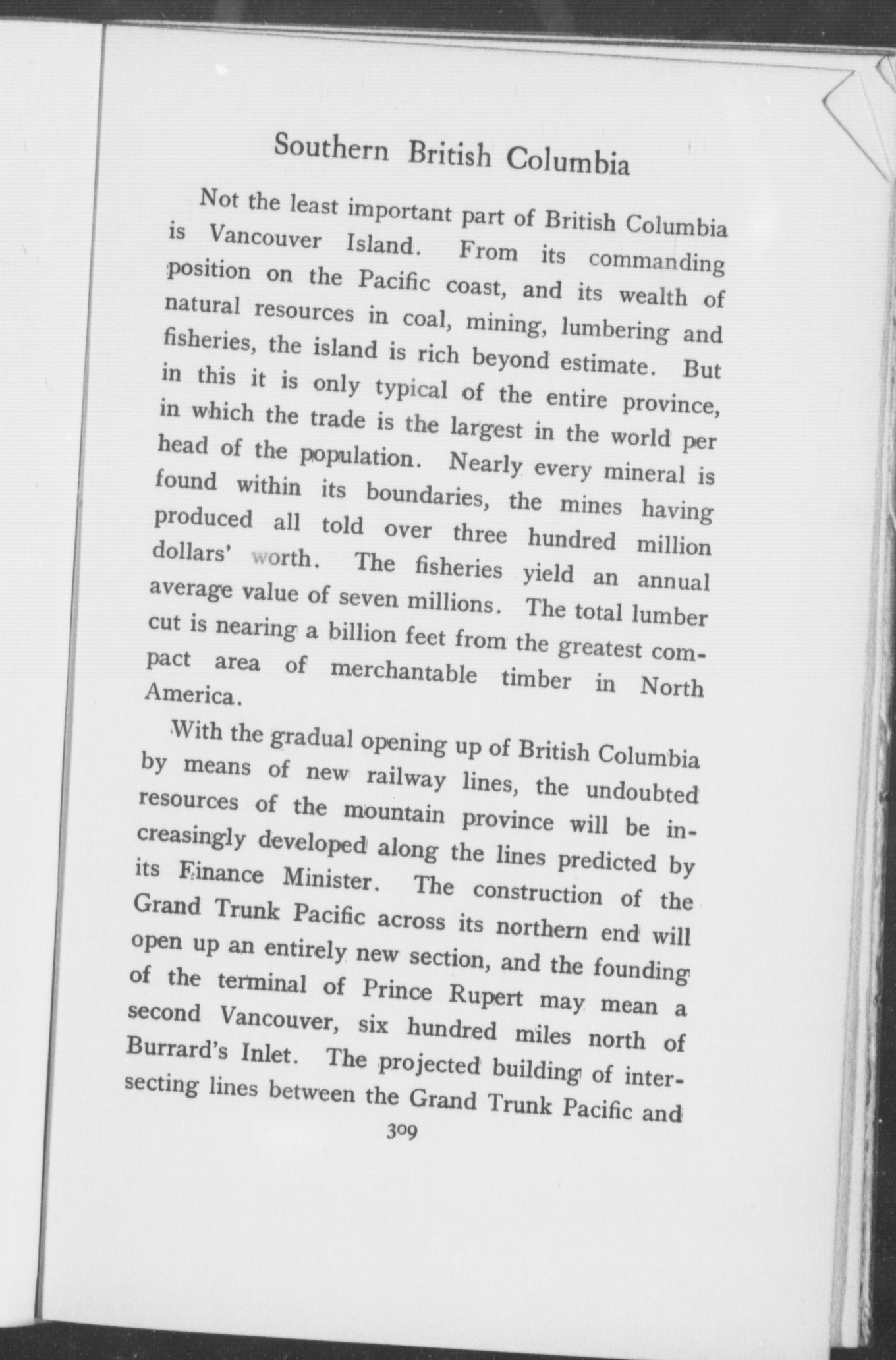 Southern British Columbia

Not the least important part of British Columbia is Vancouver Island. From its commanding position on the Pacific coast, and its wealth of natural resources in coal, mining, lumbering and fisheries, the island is rich beyond estimate. But in this it is only typical of the entire province, in which the trade is the largest in the world per head of the population. Nearly every mineral is found within its boundaries, the mines having produced all told over three hundred million dollars' worth. The fisheries yield an annual average value of seven millions. The total lumber cut is nearing a billion feet from the greatest compact area of merchantable timber in North America.

With the gradual opening up of British Columbia by means of new railway lines, the undoubted resources of the mountain province will be increasingly developed along the lines predicted by its Finance Minister. The construction of the Grand Trunk Pacific across its northern end will open up an entirely new section, and the founding of the terminal of Prince Rupert may mean a second Vancouver, six hundred miles north of Burrard's Inlet. The projected building of intersecting lines between the Grand Trunk Pacific and

309